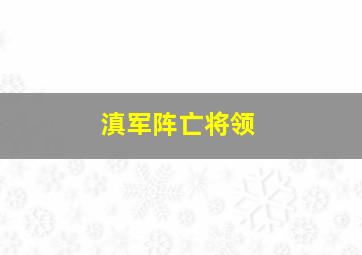 滇军阵亡将领